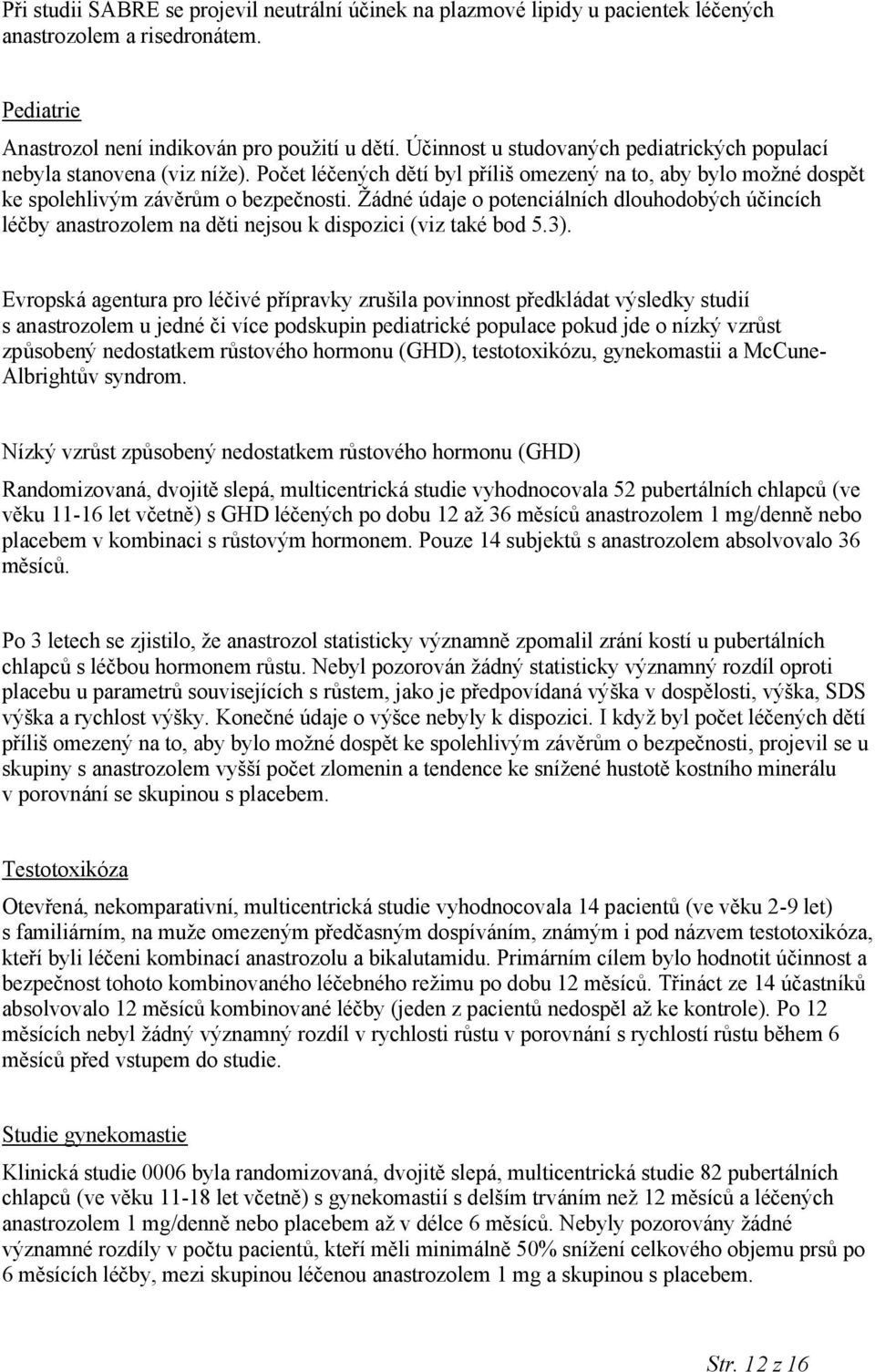 Při studii SABRE se projevil neutrální účinek na plazmové lipidy u pacientek léčených anastrozolem a risedronátem.

Pediatrie

Anastrozol není indikován pro použití u dětí. Účinnost u studovaných pediatrických populací nebyla stanovena (viz níže). Počet léčených dětí byl příliš omezený na to, aby bylo možné dospět ke spolehlivým závěrům o bezpečnosti. Žádné údaje o potenciálních dlouhodobých účincích léčby anastrozolem na děti nejsou k dispozici (viz také bod 5.3).

Evropská agentura pro léčivé přípravky zrušila povinnost předkládat výsledky studií s anastrozolem u jedné či více podskupin pediatrické populace pokud jde o nízký vzrůst způsobený nedostatkem růstového hormonu (GHD), testotoxikózu, gynekomastii a McCune-Albrightův syndrom.

Nízký vzrůst způsobený nedostatkem růstového hormonu (GHD)

Randomizovaná, dvojitě slepá, multicentrická studie vyhodnocovala 52 pubertálních chlapců (ve věku 11-16 let včetně) s GHD léčených po dobu 12 až 36 měsíců anastrozolem 1 mg/denně nebo placebem v kombinaci s růstovým hormonem. Pouze 14 subjektů s anastrozolem absolvovalo 36 měsíců.

Po 3 letech se zjistilo, že anastrozol statisticky významně zpomalil zrání kostí u pubertálních chlapců s léčbou hormonem růstu. Nebyl pozorován žádný statisticky významný rozdíl oproti placebu u parametrů souvisejících s růstem, jako je předpovídaná výška v dospělosti, výška, SDS výška a rychlost výšky. Konečné údaje o výšce nebyly k dispozici. I když byl počet léčených dětí příliš omezený na to, aby bylo možné dospět ke spolehlivým závěrům o bezpečnosti, projevil se u skupiny s anastrozolem vyšší počet zlomenin a tendence ke snížené hustotě kostního minerálu v porovnání se skupinou s placebem.

Testotoxikóza

Otevřená, nekomparativní, multicentrická studie vyhodnocovala 14 pacientů (ve věku 2-9 let) s familiárním, na muže omezeným předčasným dospíváním, známým i pod názvem testotoxikóza, kteří byli léčeni kombinací anastrozolu a bikalutamidu. Primárním cílem bylo hodnotit účinnost a bezpečnost tohoto kombinovaného léčebného režimu po dobu 12 měsíců. Třináct ze 14 účastníků absolvovalo 12 měsíců kombinované léčby (jeden z pacientů nedospěl až ke kontrole). Po 12 měsících nebyl žádný významný rozdíl v rychlosti růstu v porovnání s rychlostí růstu během 6 měsíců před vstupem do studie.

Studie gynekomastie

Klinická studie 0006 byla randomizovaná, dvojitě slepá, multicentrická studie 82 pubertálních chlapců (ve věku 11-18 let včetně) s gynekomastií s delším trváním než 12 měsíců a léčených anastrozolem 1 mg/denně nebo placebem až v délce 6 měsíců. Nebyly pozorovány žádné významné rozdíly v počtu pacientů, kteří měli minimálně 50% snížení celkového objemu prsů po 6 měsících léčby, mezi skupinou léčenou anastrozolem 1 mg a skupinou s placebem.

Str. 12 z 16